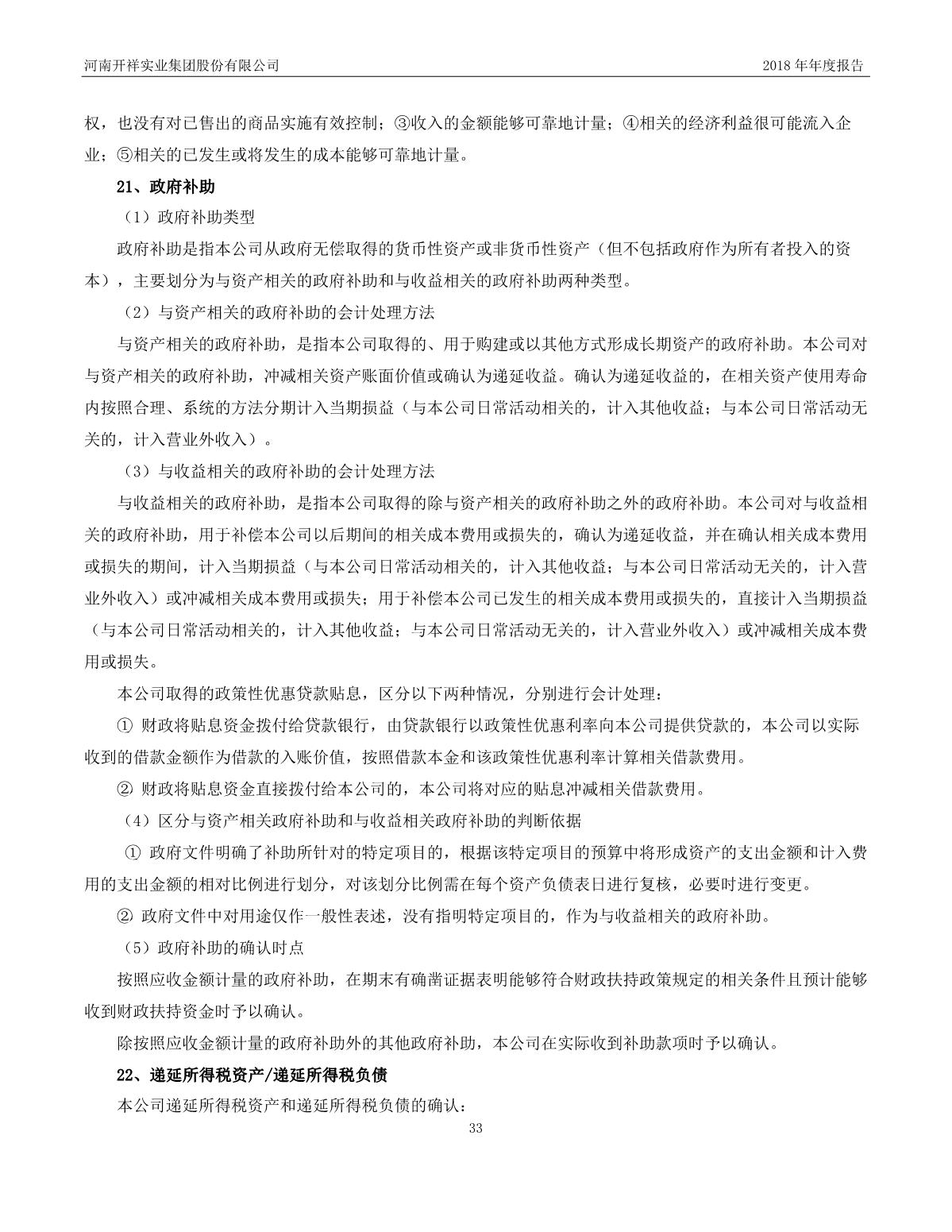 河南开祥实业集团股份有限公司

2018 年年度报告

权，也没有对已售出的商品实施有效控制；③收入的金额能够可靠地计量；④相关的经济利益很可能流入企业；⑤相关的已发生或将发生的成本能够可靠地计量。

21、政府补助

（1）政府补助类型

政府补助是指本公司从政府无偿取得的货币性资产或非货币性资产（但不包括政府作为所有者投入的资本），主要划分为与资产相关的政府补助和与收益相关的政府补助两种类型。

（2）与资产相关的政府补助的会计处理方法

与资产相关的政府补助，是指本公司取得的、用于购建或以其他方式形成长期资产的政府补助。本公司对与资产相关的政府补助，冲减相关资产账面价值或确认为递延收益。确认为递延收益的，在相关资产使用寿命内按照合理、系统的方法分期计入当期损益（与本公司日常活动相关的，计入其他收益；与本公司日常活动无关的，计入营业外收入）。

（3）与收益相关的政府补助的会计处理方法

与收益相关的政府补助，是指本公司取得的除与资产相关的政府补助之外的政府补助。本公司对与收益相关的政府补助，用于补偿本公司以后期间的相关成本费用或损失的，确认为递延收益，并在确认相关成本费用或损失的期间，计入当期损益（与本公司日常活动相关的，计入其他收益；与本公司日常活动无关的，计入营业外收入）或冲减相关成本费用或损失；用于补偿本公司已发生的相关成本费用或损失的，直接计入当期损益（与本公司日常活动相关的，计入其他收益；与本公司日常活动无关的，计入营业外收入）或冲减相关成本费用或损失。

本公司取得的政策性优惠贷款贴息，区分以下两种情况，分别进行会计处理：

① 财政将贴息资金拨付给贷款银行，由贷款银行以政策性优惠利率向本公司提供贷款的，本公司以实际收到的借款金额作为借款的入账价值，按照借款本金和该政策性优惠利率计算相关借款费用。

② 财政将贴息资金直接拨付给本公司的，本公司将对应的贴息冲减相关借款费用。

（4）区分与资产相关政府补助和与收益相关政府补助的判断依据

① 政府文件明确了补助所针对的特定项目的，根据该特定项目的预算中将形成资产的支出金额和计入费用的支出金额的相对比例进行划分，对该划分比例需在每个资产负债表日进行复核，必要时进行变更。

② 政府文件中对用途仅作一般性表述，没有指明特定项目的，作为与收益相关的政府补助。

（5）政府补助的确认时点

按照应收金额计量的政府补助，在期末有确凿证据表明能够符合财政扶持政策规定的相关条件且预计能够收到财政扶持资金时予以确认。

除按照应收金额计量的政府补助外的其他政府补助，本公司在实际收到补助款项时予以确认。

22、递延所得税资产/递延所得税负债

本公司递延所得税资产和递延所得税负债的确认：

33